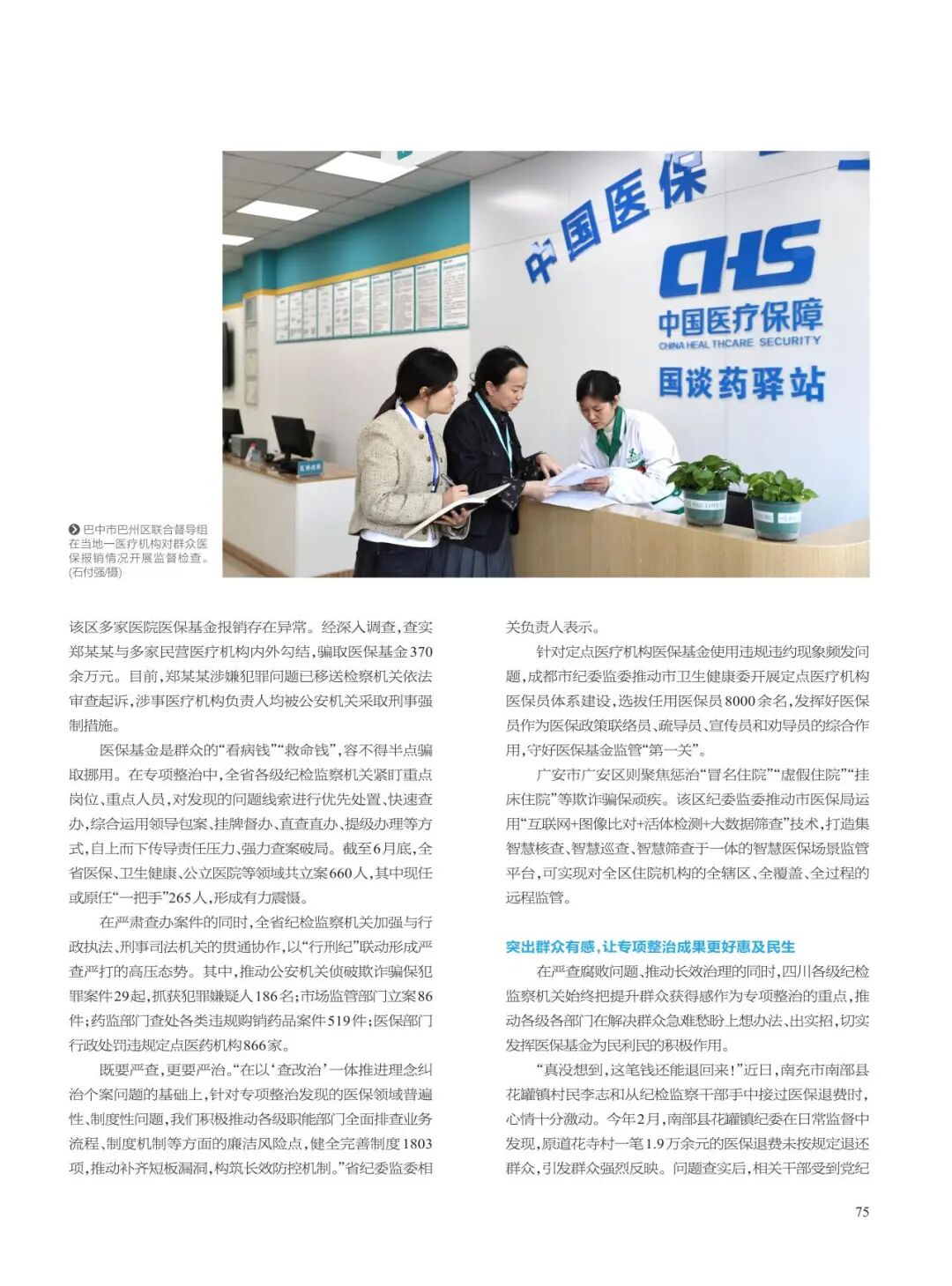 中国医保

CHS
中国医疗保障
CHINA HEALTHCARE SECURITY
国谈药驿站

巴中市巴州区联合督导组在当地一医疗机构对群众医保报销情况开展监督检查。(石付强/摄)

该区多家医院医保基金报销存在异常。经深入调查，查实郑某某与多家民营医疗机构内外勾结，骗取医保基金370余万元。目前，郑某某涉嫌犯罪问题已移送检察机关依法审查起诉，涉事医疗机构负责人均被公安机关采取刑事强制措施。

医保基金是群众的“看病钱”“救命钱”，容不得半点骗取挪用。在专项整治中，全省各级纪检监察机关紧盯重点岗位、重点人员，对发现的问题线索进行优先处置、快速查办，综合运用领导包案、挂牌督办、直查直办、提级办理等方式，自上而下传导责任压力，强力查案破局。截至6月底，全省医保、卫生健康、公立医院等领域共立案660人，其中现任或原任“一把手”265人，形成有力震慑。

在严肃查办案件的同时，全省纪检监察机关加强与行政执法、刑事司法机关的贯通协作，以“行刑纪”联动形成严查严打的高压态势。其中，推动公安机关侦破欺诈骗保犯罪案件29起，抓获犯罪嫌疑人186名；市场监管部门立案86件；药监部门查处各类违规购销药品案件519件；医保部门行政处罚违规定点医药机构866家。

既要严查，更要严治。“在以‘查改治’一体推进理念纠治个案问题的基础上，针对专项整治发现的医保领域普遍性、制度性问题，我们积极推动各级职能部门全面排查业务流程、制度机制等方面的廉洁风险点，健全完善制度1803项，推动补齐短板漏洞，构筑长效防控机制。”省纪委监委相关负责人表示。

针对定点医疗机构医保基金使用违规违约现象频发问题，成都市纪委监委推动市卫生健康委开展定点医疗机构医保员体系建设，选拔任用医保员8000余名，发挥好医保员作为医保政策联络员、疏导员、宣传员和劝导员的综合作用，守好医保基金监管“第一关”。

广安市广安区则聚焦惩治“冒名住院”“虚假住院”“挂床住院”等欺诈骗保顽疾。该区纪委监委推动市医保局运用“互联网+图像比对+活体检测+大数据筛查”技术，打造集智慧核查、智慧巡查、智慧筛查于一体的智慧医保场景监管平台，可实现对全区住院机构的全辖区、全覆盖、全过程的远程监管。

突出群众有感，让专项整治成果更好惠及民生

在严查腐败问题、推动长效治理的同时，四川各级纪检监察机关始终把提升群众获得感作为专项整治的重点，推动各级各部门在解决群众急难愁盼上想办法、出实招，切实发挥医保基金为民利民的积极作用。

“真没想到，这笔钱还能退回来！”近日，南充市南部县花罐镇村民李志和从纪检监察干部手中接过医保退费时，心情十分激动。今年2月，南部县花罐镇纪委在日常监督中发现，原道花寺村一笔1.9万余元的医保退费未按规定退还群众，引发群众强烈反映。问题查实后，相关干部受到党纪

75